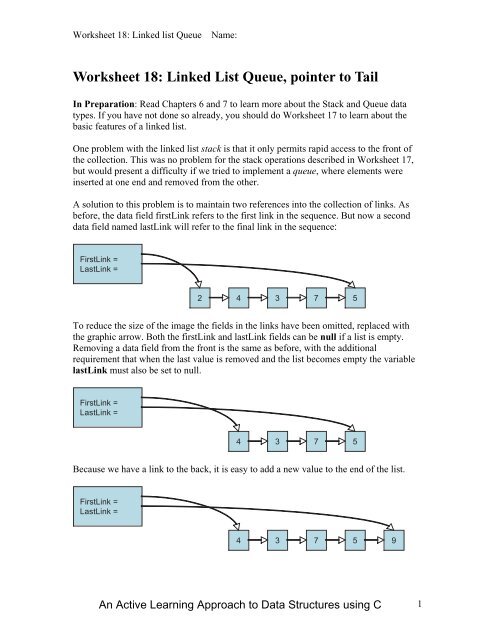 Worksheet 18: Linked list Queue Name:

Worksheet 18: Linked List Queue, pointer to Tail

In Preparation: Read Chapters 6 and 7 to learn more about the Stack and Queue data types. If you have not done so already, you should do Worksheet 17 to learn about the basic features of a linked list.

One problem with the linked list stack is that it only permits rapid access to the front of the collection. This was no problem for the stack operations described in Worksheet 17, but would present a difficulty if we tried to implement a queue, where elements were inserted at one end and removed from the other.

A solution to this problem is to maintain two references into the collection of links. As before, the data field firstLink refers to the first link in the sequence. But now a second data field named lastLink will refer to the final link in the sequence:

FirstLink =
LastLink =

2 4 3 7 5

To reduce the size of the image the fields in the links have been omitted, replaced with the graphic arrow. Both the firstLink and lastLink fields can be null if a list is empty. Removing a data field from the front is the same as before, with the additional requirement that when the last value is removed and the list becomes empty the variable lastLink must also be set to null.

FirstLink =
LastLink =

4 3 7 5

Because we have a link to the back, it is easy to add a new value to the end of the list.

FirstLink =
LastLink =

4 3 7 5 9

An Active Learning Approach to Data Structures using C 1